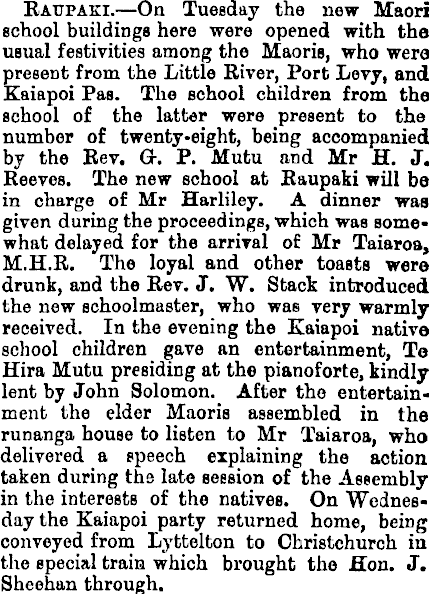 RAUPAKI.—On Tuesday the new Maori school buildings here were opened with the usual festivities among the Maoris, who were present from the Little River, Port Levy, and Kaiapoi Pas. The school children from the school of the latter were present to the number of twenty-eight, being accompanied by the Rev. G. P. Mutu and Mr H. J. Reeves. The new school at Raupaki will be in charge of Mr Harliley. A dinner was given during the proceedings, which was somewhat delayed for the arrival of Mr Taiaroa, M.H.R. The loyal and other toasts were drunk, and the Rev. J. W. Stack introduced the new schoolmaster, who was very warmly received. In the evening the Kaiapoi native school children gave an entertainment, Te Hira Mutu presiding at the pianoforte, kindly lent by John Solomon. After the entertainment the elder Maoris assembled in the runanga house to listen to Mr Taiaroa, who delivered a speech explaining the action taken during the late session of the Assembly in the interests of the natives. On Wednesday the Kaiapoi party returned home, being conveyed from Lyttelton to Christchurch in the special train which brought the Hon. J. Sheehan through.